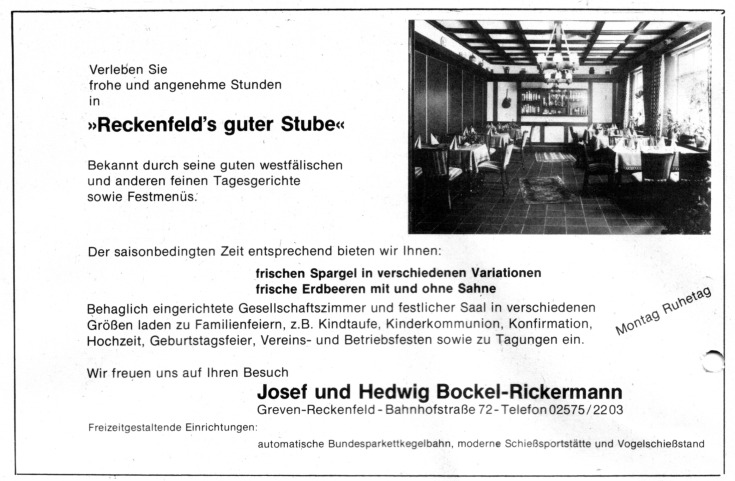 Verleben Sie
frohe und angenehme Stunden
in

»Reckenfeld's guter Stube«

Bekannt durch seine guten westfälischen und anderen feinen Tagesgerichte sowie Festmenüs.

Der saisonbedingten Zeit entsprechend bieten wir Ihnen:

frischen Spargel in verschiedenen Variationen
frische Erdbeeren mit und ohne Sahne

Behaglich eingerichtete Gesellschaftszimmer und festlicher Saal in verschiedenen Größen laden zu Familienfeiern, z.B. Kindtaufe, Kinderkommunion, Konfirmation, Hochzeit, Geburtstagsfeier, Vereins- und Betriebsfesten sowie zu Tagungen ein.

Montag Ruhetag

Wir freuen uns auf Ihren Besuch

Josef und Hedwig Bockel-Rickermann
Greven-Reckenfeld - Bahnhofstraße 72 - Telefon 02575/2203

Freizeitgestaltende Einrichtungen:
automatische Bundesparkettkegelbahn, moderne Schießsportstätte und Vogelschießstand